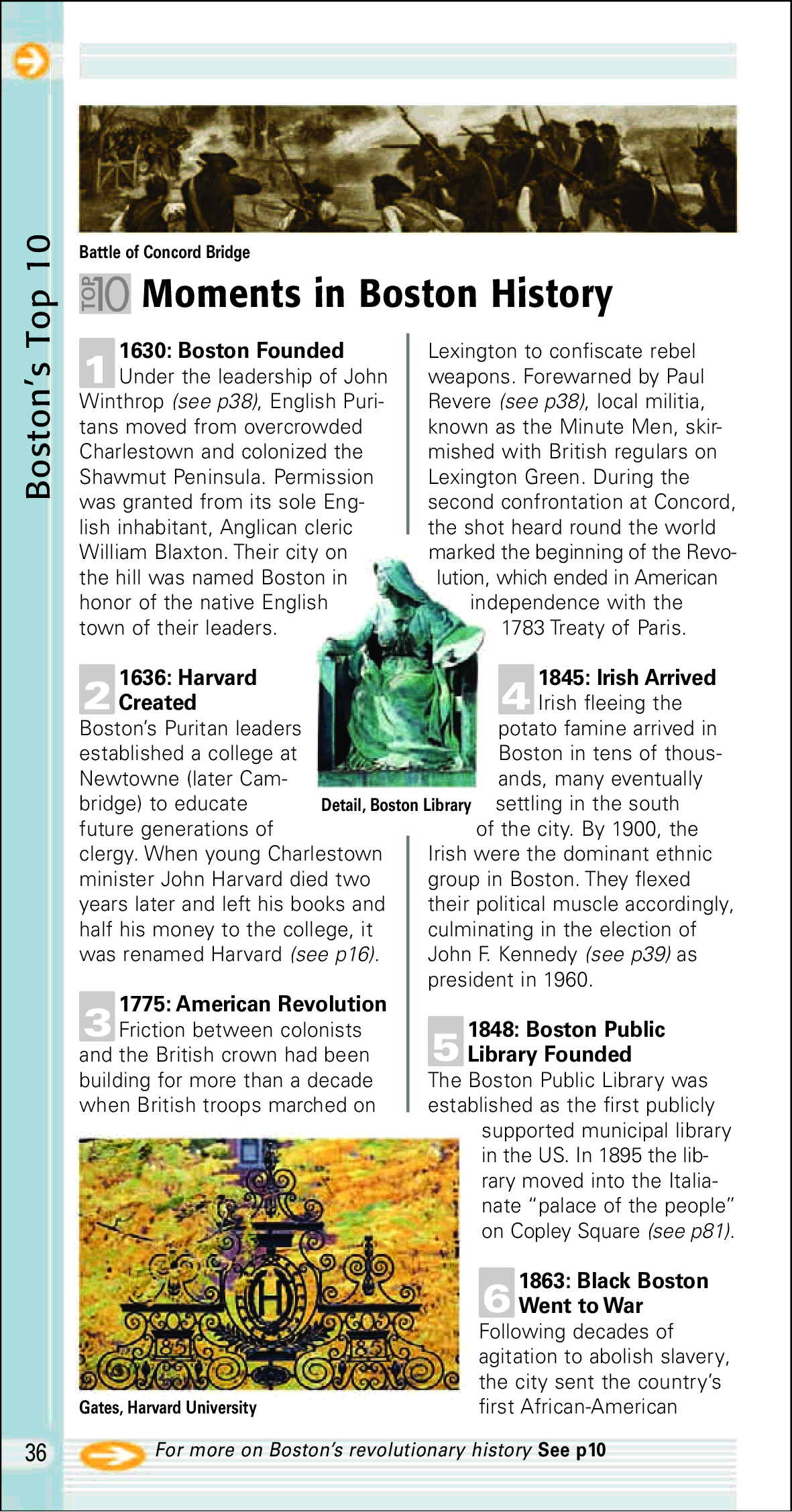 Boston's Top 10

Battle of Concord Bridge

TOP 10 Moments in Boston History

1 1630: Boston Founded
Under the leadership of John Winthrop (see p38), English Puritans moved from overcrowded Charlestown and colonized the Shawmut Peninsula. Permission was granted from its sole English inhabitant, Anglican cleric William Blaxton. Their city on the hill was named Boston in honor of the native English town of their leaders.

2 1636: Harvard Created
Boston's Puritan leaders established a college at Newtowne (later Cambridge) to educate future generations of clergy. When young Charlestown minister John Harvard died two years later and left his books and half his money to the college, it was renamed Harvard (see p16).

3 1775: American Revolution
Friction between colonists and the British crown had been building for more than a decade when British troops marched on Lexington to confiscate rebel weapons. Forewarned by Paul Revere (see p38), local militia, known as the Minute Men, skirmished with British regulars on Lexington Green. During the second confrontation at Concord, the shot heard round the world marked the beginning of the Revolution, which ended in American independence with the 1783 Treaty of Paris.

Detail, Boston Library

4 1845: Irish Arrived
Irish fleeing the potato famine arrived in Boston in tens of thousands, many eventually settling in the south of the city. By 1900, the Irish were the dominant ethnic group in Boston. They flexed their political muscle accordingly, culminating in the election of John F. Kennedy (see p39) as president in 1960.

5 1848: Boston Public Library Founded
The Boston Public Library was established as the first publicly supported municipal library in the US. In 1895 the library moved into the Italianate "palace of the people" on Copley Square (see p81).

6 1863: Black Boston Went to War
Following decades of agitation to abolish slavery, the city sent the country's first African-American

Gates, Harvard University

36 For more on Boston's revolutionary history See p10